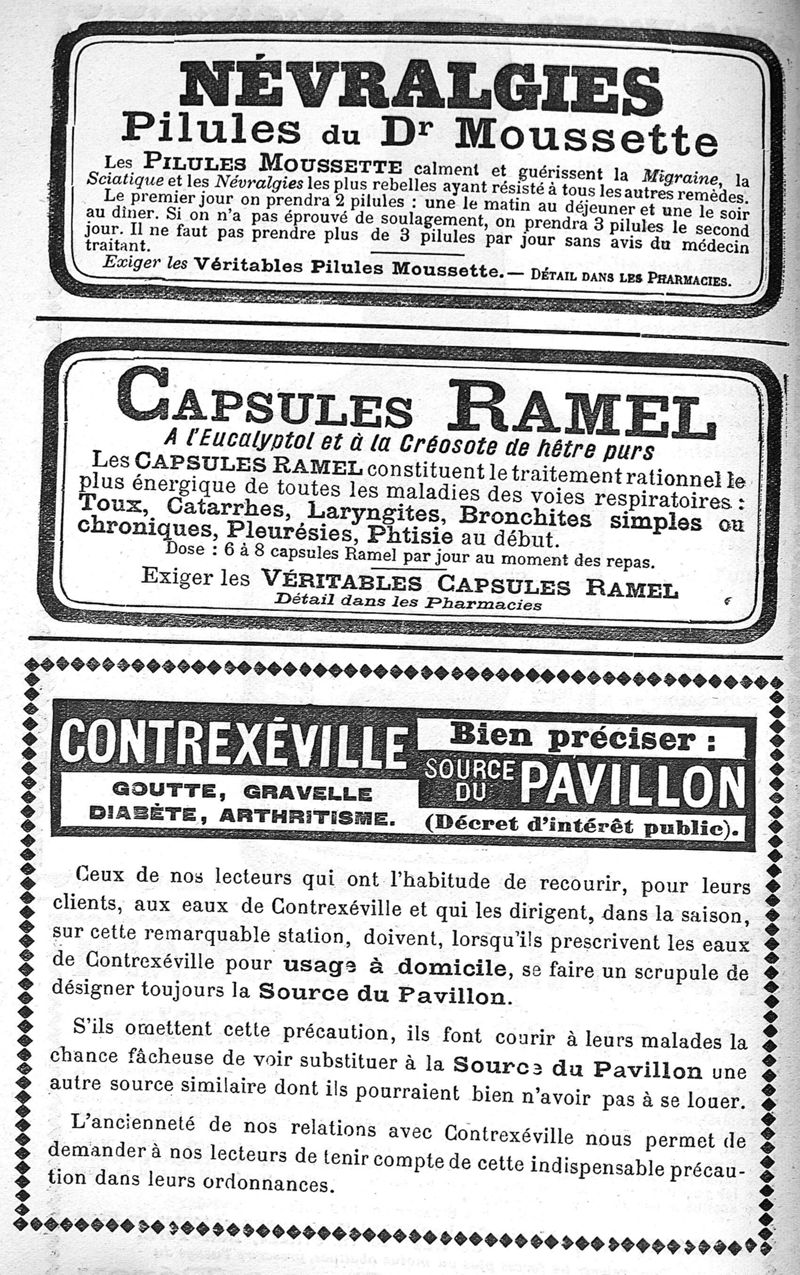 NÉVRALGIES
Pilules du Dr Moussette

Les PILULES MOUSSETTE calment et guérissent la Migraine, la Sciatique et les Névralgies les plus rebelles ayant résisté à tous les autres remèdes. Le premier jour on prendra 2 pilules : une le matin au déjeuner et une le soir au dîner. Si on n'a pas éprouvé de soulagement, on prendra 3 pilules le second jour. Il ne faut pas prendre plus de 3 pilules par jour sans avis du médecin traitant.

Exiger les Véritables Pilules Moussette. — DÉTAIL DANS LES PHARMACIES.

CAPSULES RAMEL
A l'Eucalyptol et à la Créosote de hêtre purs

Les CAPSULES RAMEL constituent le traitement rationnel le plus énergique de toutes les maladies des voies respiratoires : Toux, Catarrhes, Laryngites, Bronchites simples ou chroniques, Pleurésies, Phtisie au début.
Dose : 6 à 8 capsules Ramel par jour au moment des repas.
Exiger les VÉRITABLES CAPSULES RAMEL
Détail dans les Pharmacies

CONTREXÉVILLE
GOUTTE, GRAVELLE
DIABÈTE, ARTHRITISME.

Bien préciser :
SOURCE DU PAVILLON
(Décret d'intérêt public).

Ceux de nos lecteurs qui ont l'habitude de recourir, pour leurs clients, aux eaux de Contrexéville et qui les dirigent, dans la saison, sur cette remarquable station, doivent, lorsqu'ils prescrivent les eaux de Contrexéville pour usage à domicile, se faire un scrupule de désigner toujours la Source du Pavillon.

S'ils omettent cette précaution, ils font courir à leurs malades la chance fâcheuse de voir substituer à la Source du Pavillon une autre source similaire dont ils pourraient bien n'avoir pas à se louer.

L'ancienneté de nos relations avec Contrexéville nous permet de demander à nos lecteurs de tenir compte de cette indispensable précaution dans leurs ordonnances.